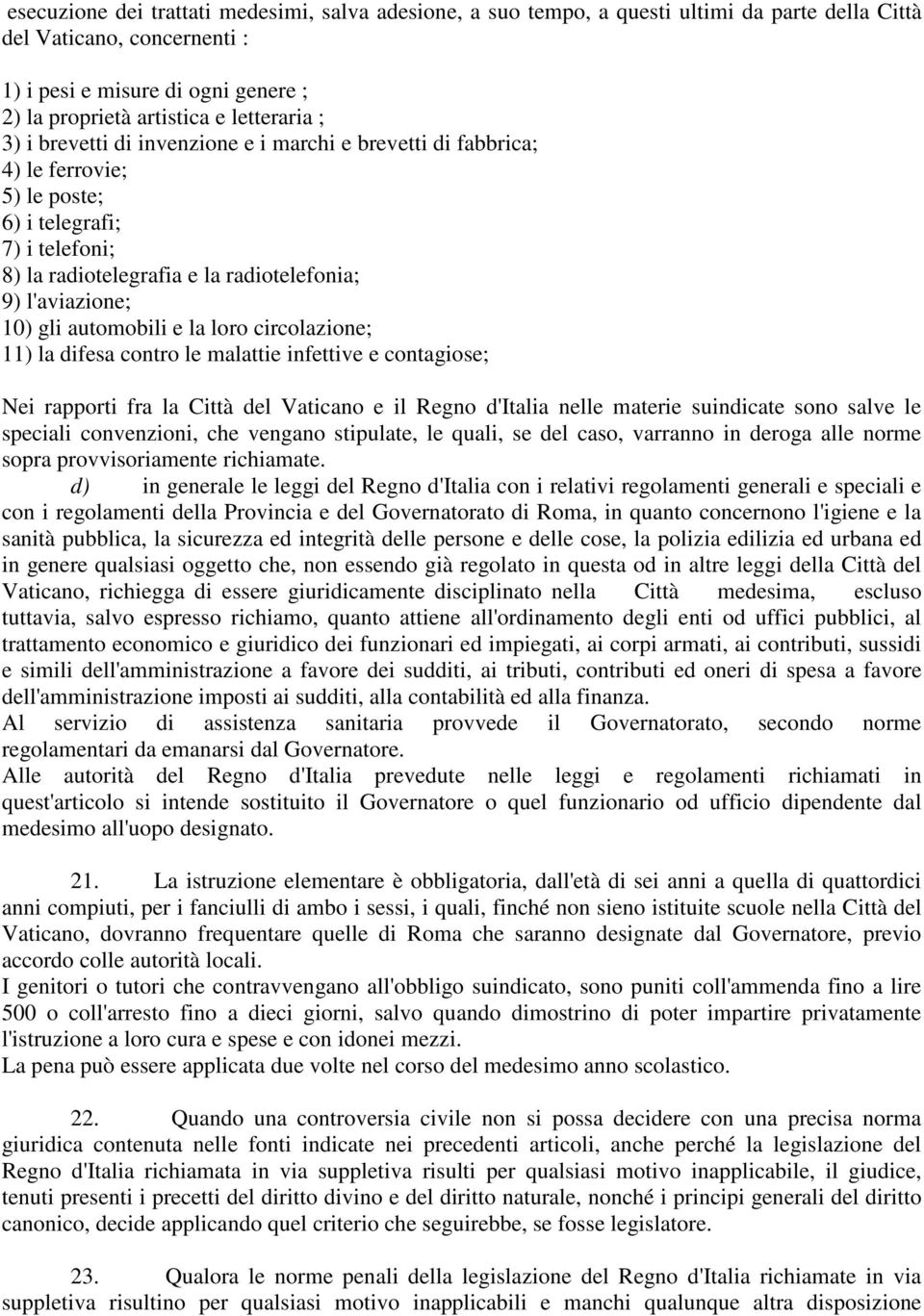 esecuzione dei trattati medesimi, salva adesione, a suo tempo, a questi ultimi da parte della Città del Vaticano, concernenti :

1) i pesi e misure di ogni genere ;
2) la proprietà artistica e letteraria ;
3) i brevetti di invenzione e i marchi e brevetti di fabbrica;
4) le ferrovie;
5) le poste;
6) i telegrafi;
7) i telefoni;
8) la radiotelegrafia e la radiotelefonia;
9) l'aviazione;
10) gli automobili e la loro circolazione;
11) la difesa contro le malattie infettive e contagiose;

Nei rapporti fra la Città del Vaticano e il Regno d'Italia nelle materie suindicate sono salve le speciali convenzioni, che vengano stipulate, le quali, se del caso, varranno in deroga alle norme sopra provvisoriamente richiamate.

d) in generale le leggi del Regno d'Italia con i relativi regolamenti generali e speciali e con i regolamenti della Provincia e del Governatorato di Roma, in quanto concernono l'igiene e la sanità pubblica, la sicurezza ed integrità delle persone e delle cose, la polizia edilizia ed urbana ed in genere qualsiasi oggetto che, non essendo già regolato in questa od in altre leggi della Città del Vaticano, richiegga di essere giuridicamente disciplinato nella Città medesima, escluso tuttavia, salvo espresso richiamo, quanto attiene all'ordinamento degli enti od uffici pubblici, al trattamento economico e giuridico dei funzionari ed impiegati, ai corpi armati, ai contributi, sussidi e simili dell'amministrazione a favore dei sudditi, ai tributi, contributi ed oneri di spesa a favore dell'amministrazione imposti ai sudditi, alla contabilità ed alla finanza.
Al servizio di assistenza sanitaria provvede il Governatorato, secondo norme regolamentari da emanarsi dal Governatore.
Alle autorità del Regno d'Italia prevedute nelle leggi e regolamenti richiamati in quest'articolo si intende sostituito il Governatore o quel funzionario od ufficio dipendente dal medesimo all'uopo designato.

21. La istruzione elementare è obbligatoria, dall'età di sei anni a quella di quattordici anni compiuti, per i fanciulli di ambo i sessi, i quali, finché non sieno istituite scuole nella Città del Vaticano, dovranno frequentare quelle di Roma che saranno designate dal Governatore, previo accordo colle autorità locali.
I genitori o tutori che contravvengano all'obbligo suindicato, sono puniti coll'ammenda fino a lire 500 o coll'arresto fino a dieci giorni, salvo quando dimostrino di poter impartire privatamente l'istruzione a loro cura e spese e con idonei mezzi.
La pena può essere applicata due volte nel corso del medesimo anno scolastico.

22. Quando una controversia civile non si possa decidere con una precisa norma giuridica contenuta nelle fonti indicate nei precedenti articoli, anche perché la legislazione del Regno d'Italia richiamata in via suppletiva risulti per qualsiasi motivo inapplicabile, il giudice, tenuti presenti i precetti del diritto divino e del diritto naturale, nonché i principi generali del diritto canonico, decide applicando quel criterio che seguirebbe, se fosse legislatore.

23. Qualora le norme penali della legislazione del Regno d'Italia richiamate in via suppletiva risultino per qualsiasi motivo inapplicabili e manchi qualunque altra disposizione